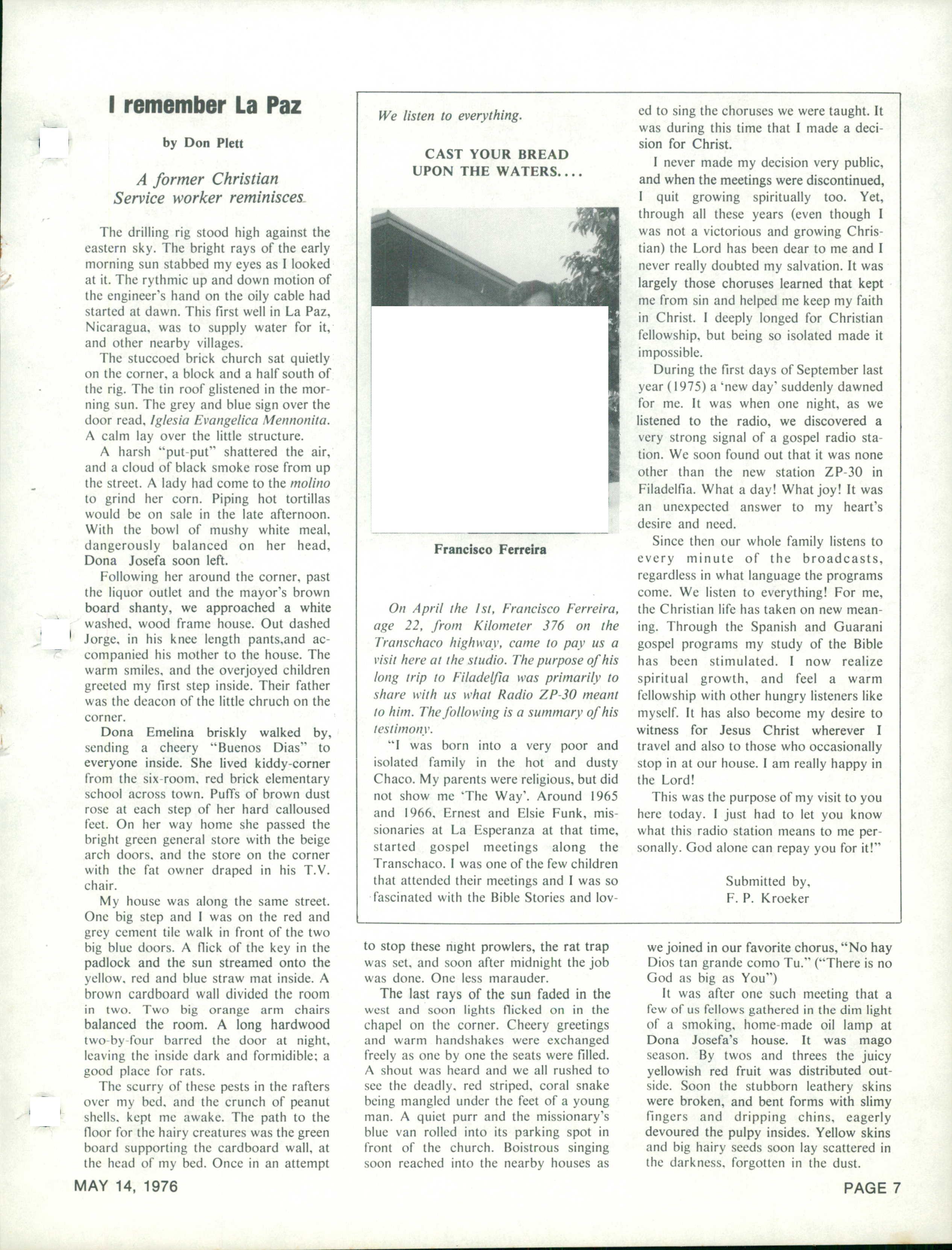 I remember La Paz

by Don Plett

A former Christian Service worker reminisces

The drilling rig stood high against the eastern sky. The bright rays of the early morning sun stabbed my eyes as I looked at it. The rythmic up and down motion of the engineer's hand on the oily cable had started at dawn. This first well in La Paz, Nicaragua, was to supply water for it, and other nearby villages.

The stuccoed brick church sat quietly on the corner, a block and a half south of the rig. The tin roof glistened in the morning sun. The grey and blue sign over the door read, Iglesia Evangelica Mennonita. A calm lay over the little structure.

A harsh "put-put" shattered the air, and a cloud of black smoke rose from up the street. A lady had come to the molino to grind her corn. Piping hot tortillas would be on sale in the late afternoon. With the bowl of mushy white meal, dangerously balanced on her head, Dona Josefa soon left.

Following her around the corner, past the liquor outlet and the mayor's brown board shanty, we approached a white washed, wood frame house. Out dashed Jorge, in his knee length pants,and accompanied his mother to the house. The warm smiles, and the overjoyed children greeted my first step inside. Their father was the deacon of the little chruch on the corner.

Dona Emelina briskly walked by, sending a cheery "Buenos Dias" to everyone inside. She lived kiddy-corner from the six-room, red brick elementary school across town. Puffs of brown dust rose at each step of her hard calloused feet. On her way home she passed the bright green general store with the beige arch doors, and the store on the corner with the fat owner draped in his T.V. chair.

My house was along the same street. One big step and I was on the red and grey cement tile walk in front of the two big blue doors. A flick of the key in the padlock and the sun streamed onto the yellow, red and blue straw mat inside. A brown cardboard wall divided the room in two. Two big orange arm chairs balanced the room. A long hardwood two-by-four barred the door at night, leaving the inside dark and formidible; a good place for rats.

The scurry of these pests in the rafters over my bed, and the crunch of peanut shells, kept me awake. The path to the floor for the hairy creatures was the green board supporting the cardboard wall, at the head of my bed. Once in an attempt to stop these night prowlers, the rat trap was set, and soon after midnight the job was done. One less marauder.

The last rays of the sun faded in the west and soon lights flicked on in the chapel on the corner. Cheery greetings and warm handshakes were exchanged freely as one by one the seats were filled. A shout was heard and we all rushed to see the deadly, red striped, coral snake being mangled under the feet of a young man. A quiet purr and the missionary's blue van rolled into its parking spot in front of the church. Boistrous singing soon reached into the nearby houses as we joined in our favorite chorus, "No hay Dios tan grande como Tu." ("There is no God as big as You")

It was after one such meeting that a few of us fellows gathered in the dim light of a smoking, home-made oil lamp at Dona Josefa's house. It was mago season. By twos and threes the juicy yellowish red fruit was distributed outside. Soon the stubborn leathery skins were broken, and bent forms with slimy fingers and dripping chins, eagerly devoured the pulpy insides. Yellow skins and big hairy seeds soon lay scattered in the darkness, forgotten in the dust.

We listen to everything.

CAST YOUR BREAD UPON THE WATERS....

Francisco Ferreira

On April the 1st, Francisco Ferreira, age 22, from Kilometer 376 on the Transchaco highway, came to pay us a visit here at the studio. The purpose of his long trip to Filadelfia was primarily to share with us what Radio ZP-30 meant to him. The following is a summary of his testimony.

"I was born into a very poor and isolated family in the hot and dusty Chaco. My parents were religious, but did not show me 'The Way'. Around 1965 and 1966, Ernest and Elsie Funk, missionaries at La Esperanza at that time, started gospel meetings along the Transchaco. I was one of the few children that attended their meetings and I was so fascinated with the Bible Stories and loved to sing the choruses we were taught. It was during this time that I made a decision for Christ.

I never made my decision very public, and when the meetings were discontinued, I quit growing spiritually too. Yet, through all these years (even though I was not a victorious and growing Christian) the Lord has been dear to me and I never really doubted my salvation. It was largely those choruses learned that kept me from sin and helped me keep my faith in Christ. I deeply longed for Christian fellowship, but being so isolated made it impossible.

During the first days of September last year (1975) a 'new day' suddenly dawned for me. It was when one night, as we listened to the radio, we discovered a very strong signal of a gospel radio station. We soon found out that it was none other than the new station ZP-30 in Filadelfia. What a day! What joy! It was an unexpected answer to my heart's desire and need.

Since then our whole family listens to every minute of the broadcasts, regardless in what language the programs come. We listen to everything! For me, the Christian life has taken on new meaning. Through the Spanish and Guarani gospel programs my study of the Bible has been stimulated. I now realize spiritual growth, and feel a warm fellowship with other hungry listeners like myself. It has also become my desire to witness for Jesus Christ wherever I travel and also to those who occasionally stop in at our house. I am really happy in the Lord!

This was the purpose of my visit to you here today. I just had to let you know what this radio station means to me personally. God alone can repay you for it!"

Submitted by,
F. P. Kroeker

MAY 14, 1976

PAGE 7